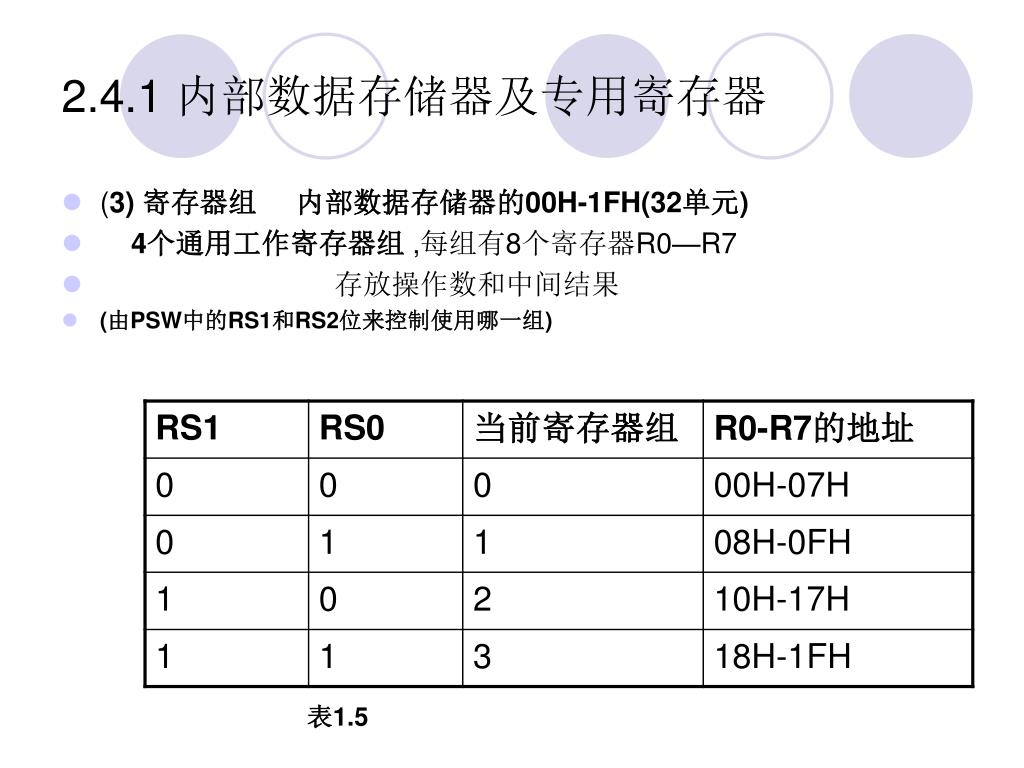 2.4.1 内部数据存储器及专用寄存器

(3) 寄存器组　内部数据存储器的00H-1FH(32单元)

4个通用工作寄存器组 ,每组有8个寄存器R0—R7

存放操作数和中间结果

(由PSW中的RS1和RS2位来控制使用哪一组)

| RS1 | RS0 | 当前寄存器组 | R0-R7的地址 |
|---|---|---|---|
| 0 | 0 | 0 | 00H-07H |
| 0 | 1 | 1 | 08H-0FH |
| 1 | 0 | 2 | 10H-17H |
| 1 | 1 | 3 | 18H-1FH |

表1.5